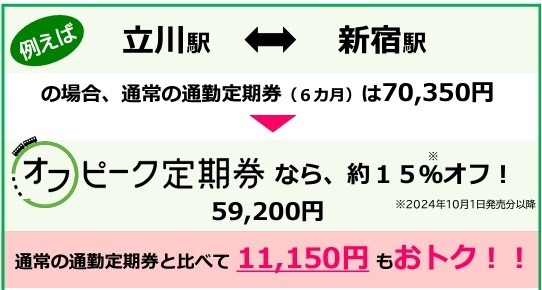 例えば 立川駅 ⟷ 新宿駅

の場合、通常の通勤定期券（６カ月）は70,350円

オフピーク定期券 なら、約１５%オフ！※
59,200円
※2024年10月1日発売分以降

通常の通勤定期券と比べて 11,150円 もおトク！！